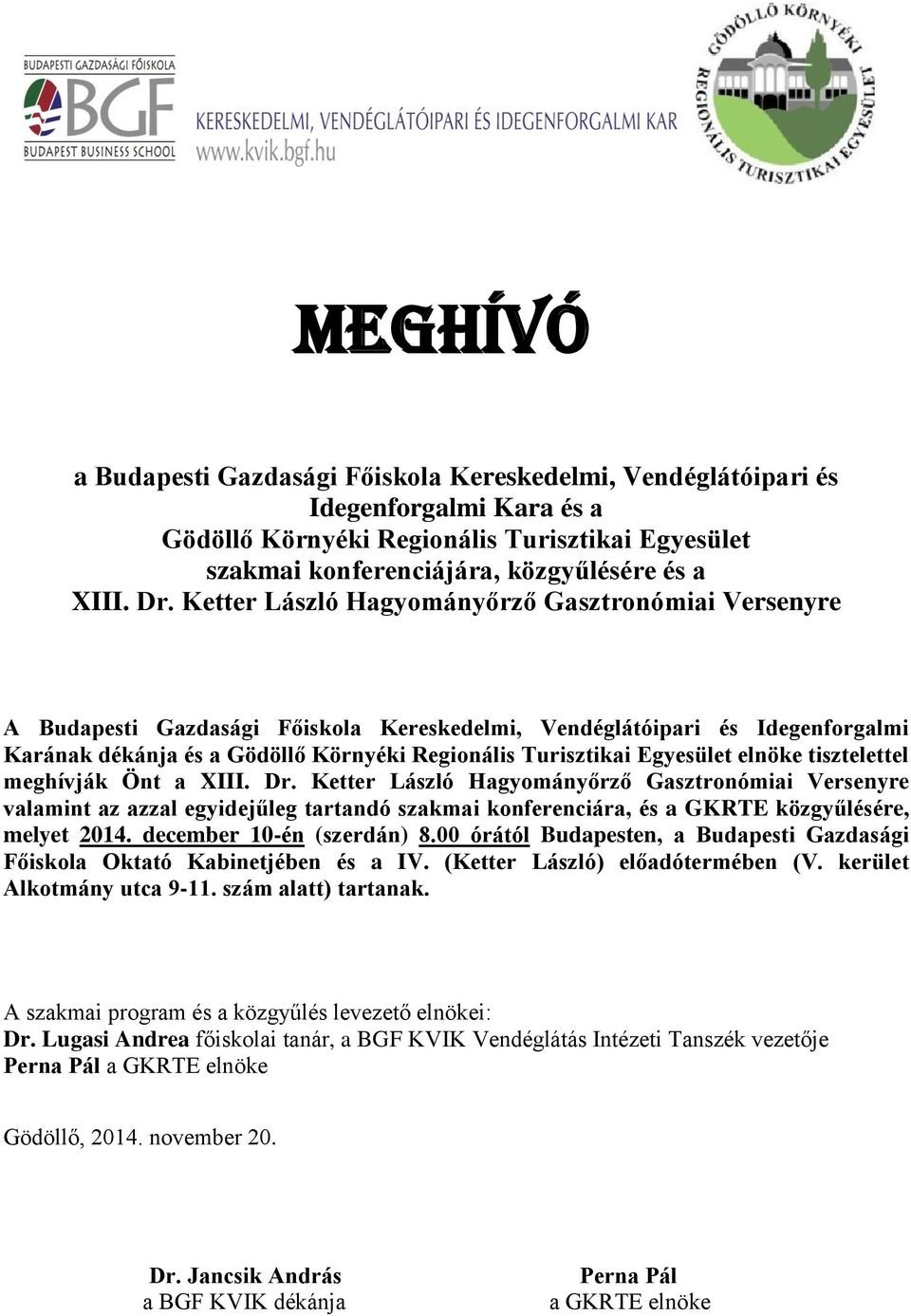 BUDAPESTI GAZDASÁGI FŐISKOLA
BGF
BUDAPEST BUSINESS SCHOOL

KERESKEDELMI, VENDÉGLÁTÓIPARI ÉS IDEGENFORGALMI KAR
www.kvik.bgf.hu

GÖDÖLLŐ KÖRNYÉKI REGIONÁLIS TURISZTIKAI EGYESÜLET

MEGHÍVÓ

a Budapesti Gazdasági Főiskola Kereskedelmi, Vendéglátóipari és Idegenforgalmi Kara és a Gödöllő Környéki Regionális Turisztikai Egyesület szakmai konferenciájára, közgyűlésére és a XIII. Dr. Ketter László Hagyományőrző Gasztronómiai Versenyre

A Budapesti Gazdasági Főiskola Kereskedelmi, Vendéglátóipari és Idegenforgalmi Karának dékánja és a Gödöllő Környéki Regionális Turisztikai Egyesület elnöke tisztelettel meghívják Önt a XIII. Dr. Ketter László Hagyományőrző Gasztronómiai Versenyre valamint az azzal egyidejűleg tartandó szakmai konferenciára, és a GKRTE közgyűlésére, melyet 2014. december 10-én (szerdán) 8.00 órától Budapesten, a Budapesti Gazdasági Főiskola Oktató Kabinetjében és a IV. (Ketter László) előadótermében (V. kerület Alkotmány utca 9-11. szám alatt) tartanak.

A szakmai program és a közgyűlés levezető elnökei:
Dr. Lugasi Andrea főiskolai tanár, a BGF KVIK Vendéglátás Intézeti Tanszék vezetője
Perna Pál a GKRTE elnöke

Gödöllő, 2014. november 20.

Dr. Jancsik András
a BGF KVIK dékánja

Perna Pál
a GKRTE elnöke